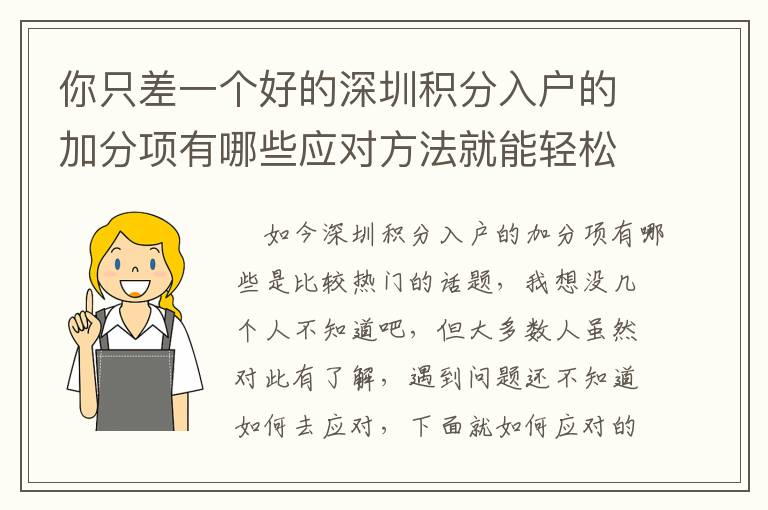 你只差一个好的深圳积分入户的加分项有哪些应对方法就能轻松

如今深圳积分入户的加分项有哪些是比较热门的话题，我想没几个人不知道吧，但大多数人虽然对此有了解，遇到问题还不知道如何去应对，下面就如何应对的